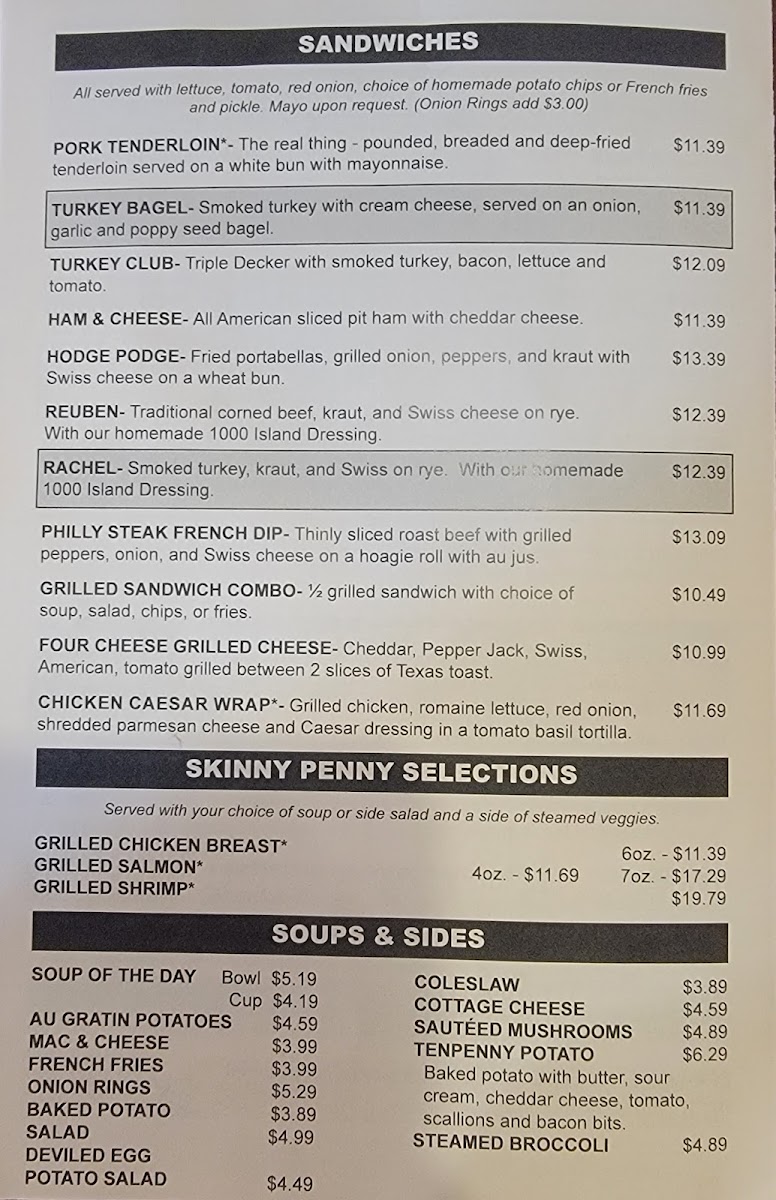 SANDWICHES

All served with lettuce, tomato, red onion, choice of homemade potato chips or French fries and pickle. Mayo upon request. (Onion Rings add $3.00)

PORK TENDERLOIN*- The real thing - pounded, breaded and deep-fried tenderloin served on a white bun with mayonnaise. $11.39

TURKEY BAGEL- Smoked turkey with cream cheese, served on an onion, garlic and poppy seed bagel. $11.39

TURKEY CLUB- Triple Decker with smoked turkey, bacon, lettuce and tomato. $12.09

HAM & CHEESE- All American sliced pit ham with cheddar cheese. $11.39

HODGE PODGE- Fried portabellas, grilled onion, peppers, and kraut with Swiss cheese on a wheat bun. $13.39

REUBEN- Traditional corned beef, kraut, and Swiss cheese on rye. With our homemade 1000 Island Dressing. $12.39

RACHEL- Smoked turkey, kraut, and Swiss on rye. With our homemade 1000 Island Dressing. $12.39

PHILLY STEAK FRENCH DIP- Thinly sliced roast beef with grilled peppers, onion, and Swiss cheese on a hoagie roll with au jus. $13.09

GRILLED SANDWICH COMBO- ½ grilled sandwich with choice of soup, salad, chips, or fries. $10.49

FOUR CHEESE GRILLED CHEESE- Cheddar, Pepper Jack, Swiss, American, tomato grilled between 2 slices of Texas toast. $10.99

CHICKEN CAESAR WRAP*- Grilled chicken, romaine lettuce, red onion, shredded parmesan cheese and Caesar dressing in a tomato basil tortilla. $11.69

SKINNY PENNY SELECTIONS

Served with your choice of soup or side salad and a side of steamed veggies.

GRILLED CHICKEN BREAST* 6oz. - $11.39
GRILLED SALMON* 4oz. - $11.69 7oz. - $17.29
GRILLED SHRIMP* $19.79

SOUPS & SIDES

SOUP OF THE DAY Bowl $5.19
Cup $4.19
AU GRATIN POTATOES $4.59
MAC & CHEESE $3.99
FRENCH FRIES $3.99
ONION RINGS $5.29
BAKED POTATO $3.89
SALAD $4.99
DEVILED EGG
POTATO SALAD $4.49

COLESLAW $3.89
COTTAGE CHEESE $4.59
SAUTÉED MUSHROOMS $4.89
TENPENNY POTATO $6.29
Baked potato with butter, sour cream, cheddar cheese, tomato, scallions and bacon bits.
STEAMED BROCCOLI $4.89